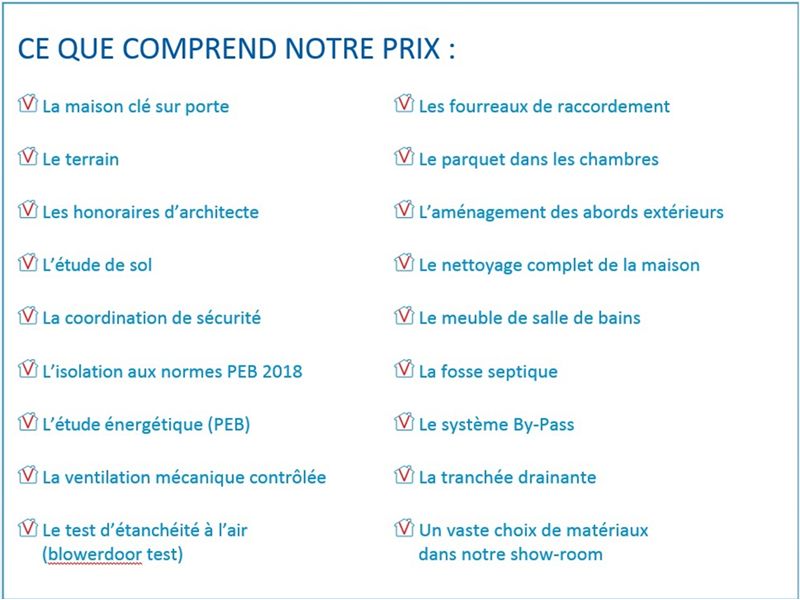 CE QUE COMPREND NOTRE PRIX :

La maison clé sur porte

Le terrain

Les honoraires d'architecte

L'étude de sol

La coordination de sécurité

L'isolation aux normes PEB 2018

L'étude énergétique (PEB)

La ventilation mécanique contrôlée

Le test d'étanchéité à l'air (blowerdoor test)

Les fourreaux de raccordement

Le parquet dans les chambres

L'aménagement des abords extérieurs

Le nettoyage complet de la maison

Le meuble de salle de bains

La fosse septique

Le système By-Pass

La tranchée drainante

Un vaste choix de matériaux dans notre show-room